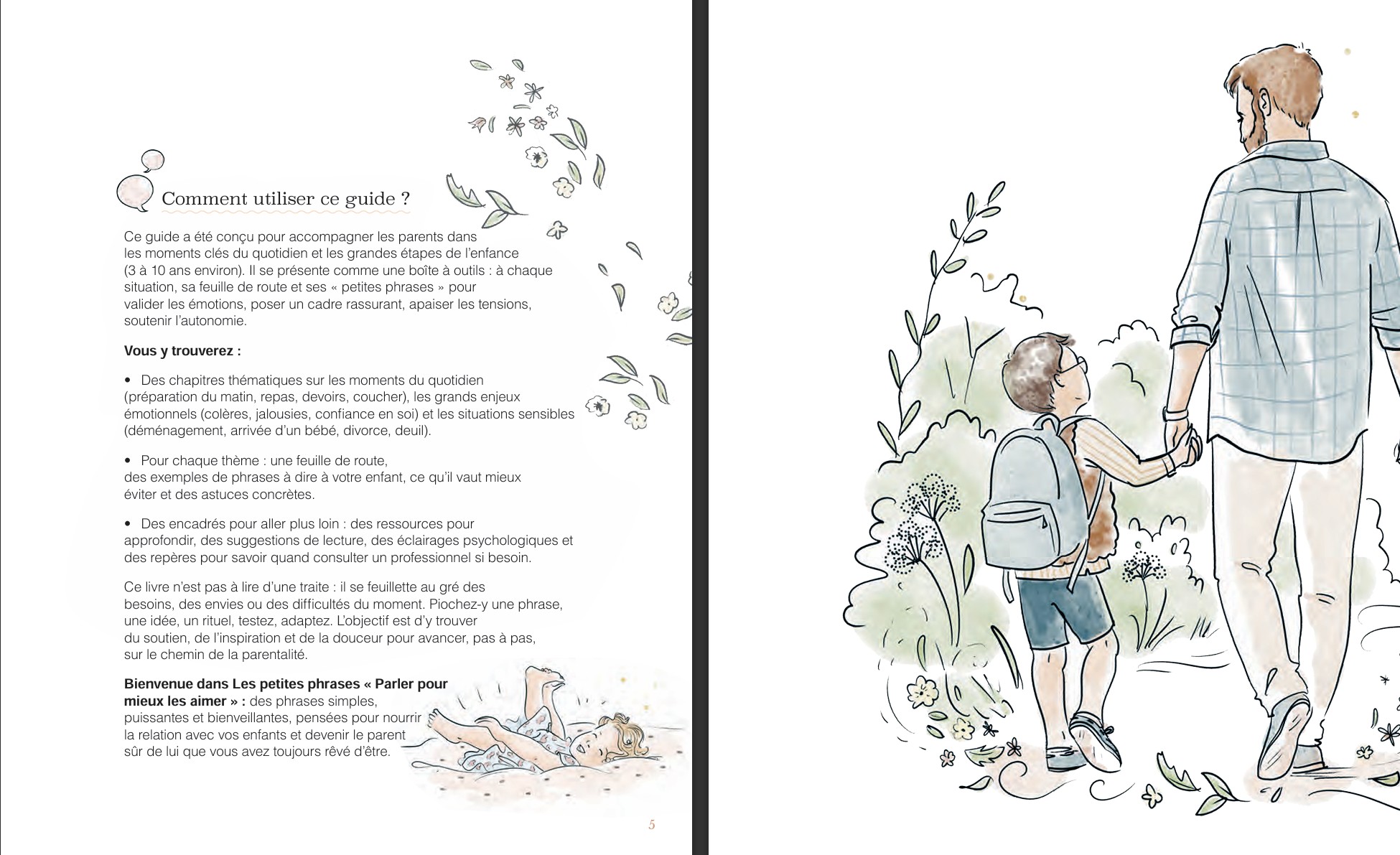 Comment utiliser ce guide ?

Ce guide a été conçu pour accompagner les parents dans les moments clés du quotidien et les grandes étapes de l'enfance (3 à 10 ans environ). Il se présente comme une boîte à outils : à chaque situation, sa feuille de route et ses « petites phrases » pour valider les émotions, poser un cadre rassurant, apaiser les tensions, soutenir l'autonomie.

Vous y trouverez :

• Des chapitres thématiques sur les moments du quotidien (préparation du matin, repas, devoirs, coucher), les grands enjeux émotionnels (colères, jalousies, confiance en soi) et les situations sensibles (déménagement, arrivée d'un bébé, divorce, deuil).

• Pour chaque thème : une feuille de route, des exemples de phrases à dire à votre enfant, ce qu'il vaut mieux éviter et des astuces concrètes.

• Des encadrés pour aller plus loin : des ressources pour approfondir, des suggestions de lecture, des éclairages psychologiques et des repères pour savoir quand consulter un professionnel si besoin.

Ce livre n'est pas à lire d'une traite : il se feuillette au gré des besoins, des envies ou des difficultés du moment. Piochez-y une phrase, une idée, un rituel, testez, adaptez. L'objectif est d'y trouver du soutien, de l'inspiration et de la douceur pour avancer, pas à pas, sur le chemin de la parentalité.

Bienvenue dans Les petites phrases « Parler pour mieux les aimer » : des phrases simples, puissantes et bienveillantes, pensées pour nourrir la relation avec vos enfants et devenir le parent sûr de lui que vous avez toujours rêvé d'être.

5